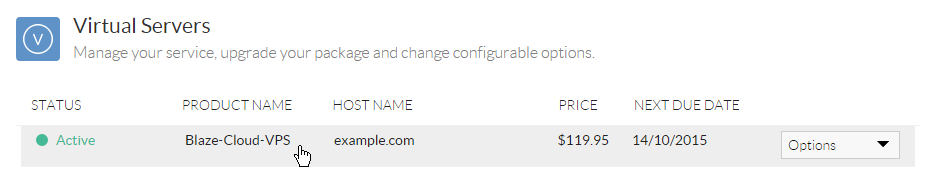 V

Virtual Servers

Manage your service, upgrade your package and change configurable options.

| STATUS | PRODUCT NAME | HOST NAME | PRICE | NEXT DUE DATE | |
|---|---|---|---|---|---|
| Active | Blaze-Cloud-VPS | example.com | $119.95 | 14/10/2015 | Options |